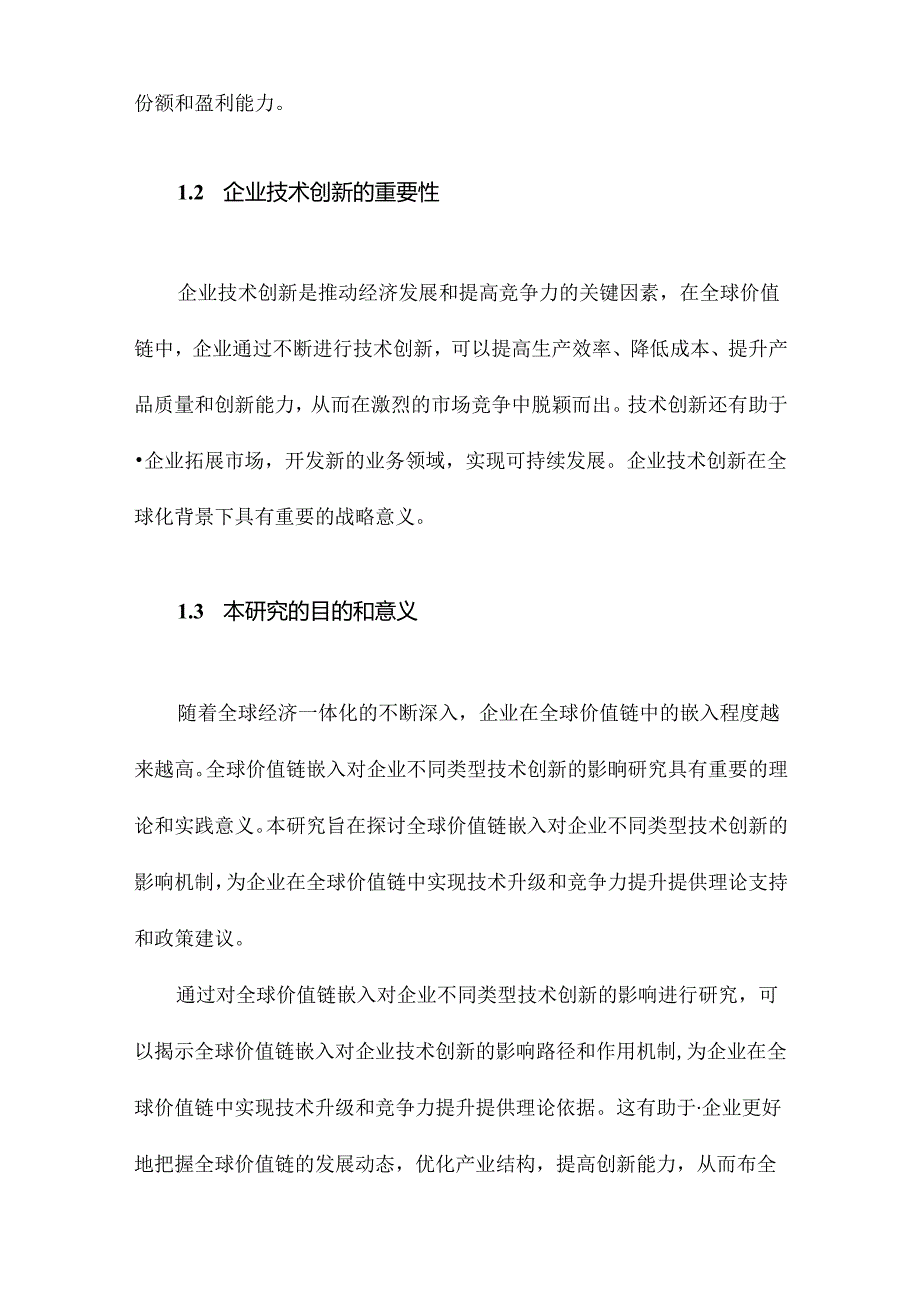 份额和盈利能力。

1.2　企业技术创新的重要性

企业技术创新是推动经济发展和提高竞争力的关键因素，在全球价值链中，企业通过不断进行技术创新，可以提高生产效率、降低成本、提升产品质量和创新能力，从而在激烈的市场竞争中脱颖而出。技术创新还有助于•企业拓展市场，开发新的业务领域，实现可持续发展。企业技术创新在全球化背景下具有重要的战略意义。

1.3　本研究的目的和意义

随着全球经济一体化的不断深入，企业在全球价值链中的嵌入程度越来越高。全球价值链嵌入对企业不同类型技术创新的影响研究具有重要的理论和实践意义。本研究旨在探讨全球价值链嵌入对企业不同类型技术创新的影响机制，为企业在全球价值链中实现技术升级和竞争力提升提供理论支持和政策建议。

通过对全球价值链嵌入对企业不同类型技术创新的影响进行研究，可以揭示全球价值链嵌入对企业技术创新的影响路径和作用机制，为企业在全球价值链中实现技术升级和竞争力提升提供理论依据。这有助于·企业更好地把握全球价值链的发展动态，优化产业结构，提高创新能力，从而布全